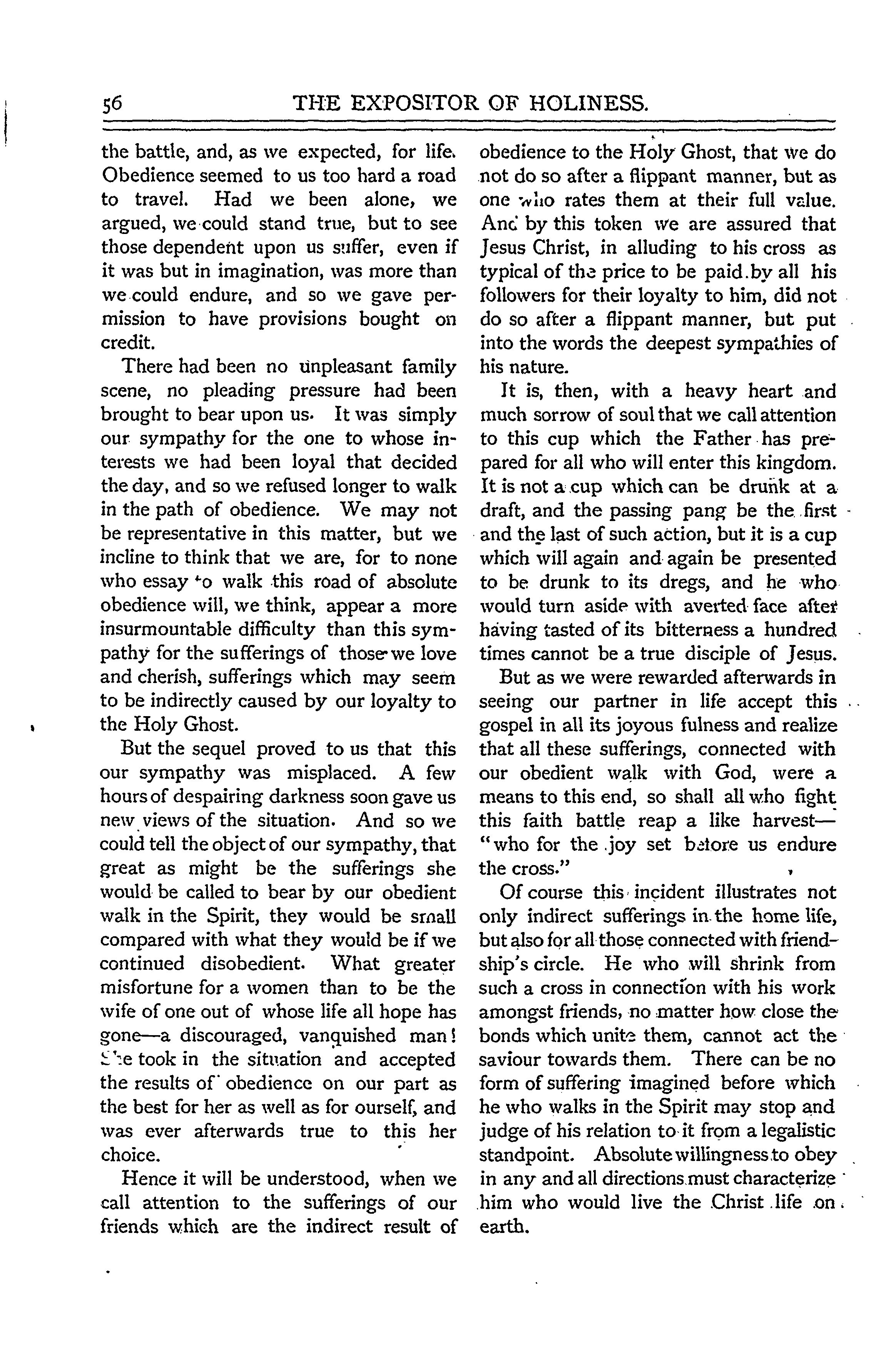 56 THE EXPOSITOR OF HOLINESS.

the battle, and, as we expected, for life. Obedience seemed to us too hard a road to travel. Had we been alone, we argued, we could stand true, but to see those dependent upon us suffer, even if it was but in imagination, was more than we could endure, and so we gave permission to have provisions bought on credit.

There had been no unpleasant family scene, no pleading pressure had been brought to bear upon us. It was simply our sympathy for the one to whose interests we had been loyal that decided the day, and so we refused longer to walk in the path of obedience. We may not be representative in this matter, but we incline to think that we are, for to none who essay to walk this road of absolute obedience will, we think, appear a more insurmountable difficulty than this sympathy for the sufferings of those we love and cherish, sufferings which may seem to be indirectly caused by our loyalty to the Holy Ghost.

But the sequel proved to us that this our sympathy was misplaced. A few hours of despairing darkness soon gave us new views of the situation. And so we could tell the object of our sympathy, that great as might be the sufferings she would be called to bear by our obedient walk in the Spirit, they would be small compared with what they would be if we continued disobedient. What greater misfortune for a women than to be the wife of one out of whose life all hope has gone—a discouraged, vanquished man! She took in the situation and accepted the results of obedience on our part as the best for her as well as for ourself, and was ever afterwards true to this her choice.

Hence it will be understood, when we call attention to the sufferings of our friends which are the indirect result of obedience to the Holy Ghost, that we do not do so after a flippant manner, but as one who rates them at their full value. And by this token we are assured that Jesus Christ, in alluding to his cross as typical of the price to be paid by all his followers for their loyalty to him, did not do so after a flippant manner, but put into the words the deepest sympathies of his nature.

It is, then, with a heavy heart and much sorrow of soul that we call attention to this cup which the Father has prepared for all who will enter this kingdom. It is not a cup which can be drunk at a draft, and the passing pang be the first and the last of such action, but it is a cup which will again and again be presented to be drunk to its dregs, and he who would turn aside with averted face after having tasted of its bitterness a hundred times cannot be a true disciple of Jesus.

But as we were rewarded afterwards in seeing our partner in life accept this gospel in all its joyous fulness and realize that all these sufferings, connected with our obedient walk with God, were a means to this end, so shall all who fight this faith battle reap a like harvest—"who for the joy set before us endure the cross."

Of course this incident illustrates not only indirect sufferings in the home life, but also for all those connected with friendship's circle. He who will shrink from such a cross in connection with his work amongst friends, no matter how close the bonds which unite them, cannot act the saviour towards them. There can be no form of suffering imagined before which he who walks in the Spirit may stop and judge of his relation to it from a legalistic standpoint. Absolute willingness to obey in any and all directions must characterize him who would live the Christ life on earth.